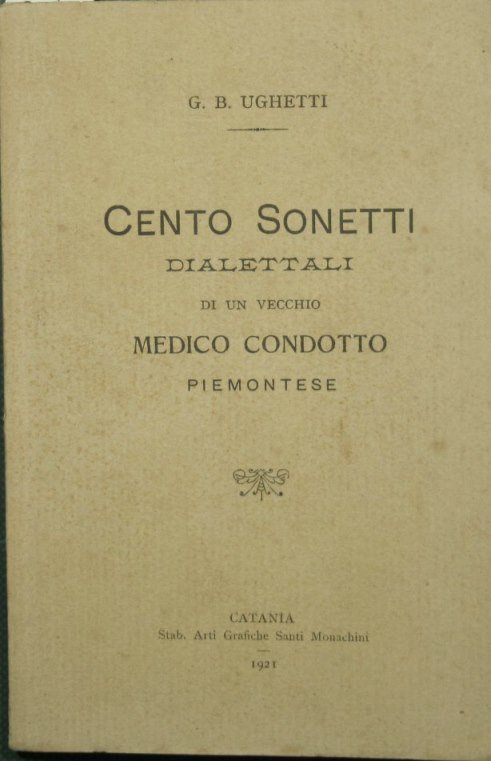 G. B. UGHETTI

CENTO SONETTI
DIALETTALI
DI UN VECCHIO
MEDICO CONDOTTO
PIEMONTESE

CATANIA
Stab. Arti Grafiche Santi Monachini
1921